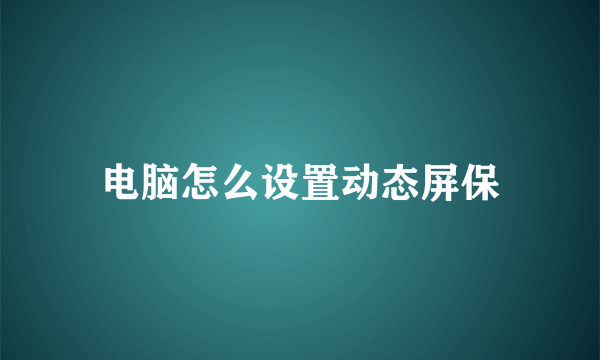 电脑怎么设置动态屏保